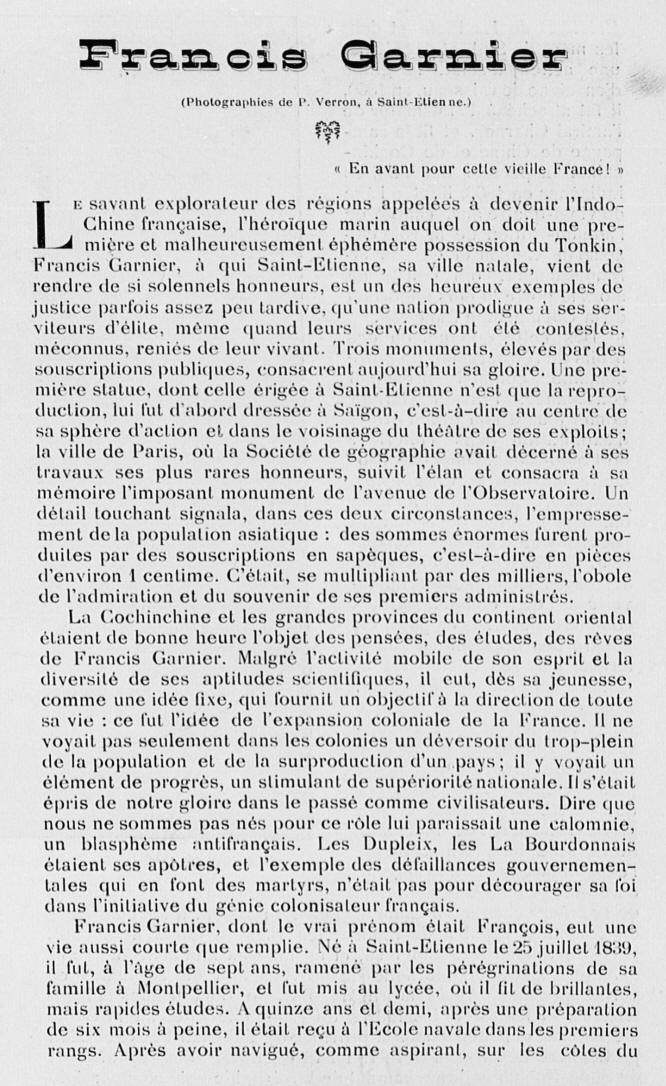 Francis Garnier

(Photographies de P. Verron, à Saint-Etienne.)

« En avant pour cette vieille France! »

Le savant explorateur des régions appelées à devenir l'Indo-Chine française, l'héroïque marin auquel on doit une première et malheureusement éphémère possession du Tonkin, Francis Garnier, à qui Saint-Etienne, sa ville natale, vient de rendre de si solennels honneurs, est un des heureux exemples de justice parfois assez peu tardive, qu'une nation prodigue à ses serviteurs d'élite, même quand leurs services ont été contestés, méconnus, reniés de leur vivant. Trois monuments, élevés par des souscriptions publiques, consacrent aujourd'hui sa gloire. Une première statue, dont celle érigée à Saint-Etienne n'est que la reproduction, lui fut d'abord dressée à Saïgon, c'est-à-dire au centre de sa sphère d'action et dans le voisinage du théâtre de ses exploits; la ville de Paris, où la Société de géographie avait décerné à ses travaux ses plus rares honneurs, suivit l'élan et consacra à sa mémoire l'imposant monument de l'avenue de l'Observatoire. Un détail touchant signala, dans ces deux circonstances, l'empressement de la population asiatique : des sommes énormes furent produites par des souscriptions en sapèques, c'est-à-dire en pièces d'environ 1 centime. C'était, se multipliant par des milliers, l'obole de l'admiration et du souvenir de ses premiers administrés.

La Cochinchine et les grandes provinces du continent oriental étaient de bonne heure l'objet des pensées, des études, des rêves de Francis Garnier. Malgré l'activité mobile de son esprit et la diversité de ses aptitudes scientifiques, il eut, dès sa jeunesse, comme une idée fixe, qui fournit un objectif à la direction de toute sa vie : ce fut l'idée de l'expansion coloniale de la France. Il ne voyait pas seulement dans les colonies un déversoir du trop-plein de la population et de la surproduction d'un pays; il y voyait un élément de progrès, un stimulant de supériorité nationale. Il s'était épris de notre gloire dans le passé comme civilisateurs. Dire que nous ne sommes pas nés pour ce rôle lui paraissait une calomnie, un blasphème antifrançais. Les Dupleix, les La Bourdonnais étaient ses apôtres, et l'exemple des défaillances gouvernementales qui en font des martyrs, n'était pas pour décourager sa foi dans l'initiative du génie colonisateur français.

Francis Garnier, dont le vrai prénom était François, eut une vie aussi courte que remplie. Né à Saint-Etienne le 25 juillet 1839, il fut, à l'âge de sept ans, ramené par les pérégrinations de sa famille à Montpellier, et fut mis au lycée, où il fit de brillantes, mais rapides études. A quinze ans et demi, après une préparation de six mois à peine, il était reçu à l'Ecole navale dans les premiers rangs. Après avoir navigué, comme aspirant, sur les côtes du